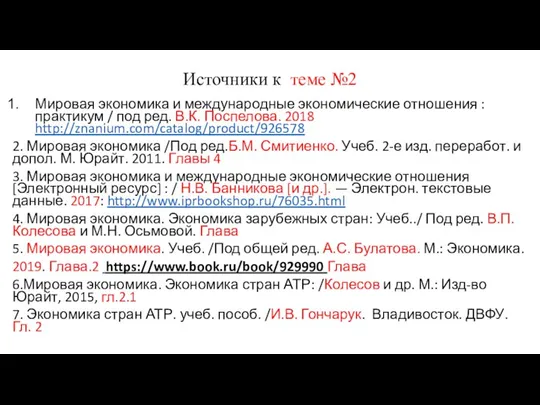 Источники к теме №2

1. Мировая экономика и международные экономические отношения : практикум / под ред. В.К. Поспелова. 2018 http://znanium.com/catalog/product/926578

2. Мировая экономика /Под ред.Б.М. Смитиенко. Учеб. 2-е изд. переработ. и допол. М. Юрайт. 2011. Главы 4

3. Мировая экономика и международные экономические отношения [Электронный ресурс] : / Н.В. Банникова [и др.]. — Электрон. текстовые данные. 2017: http://www.iprbookshop.ru/76035.html

4. Мировая экономика. Экономика зарубежных стран: Учеб../ Под ред. В.П. Колесова и М.Н. Осьмовой. Глава

5. Мировая экономика. Учеб. /Под общей ред. А.С. Булатова. М.: Экономика. 2019. Глава.2 https://www.book.ru/book/929990 Глава

6.Мировая экономика. Экономика стран АТР: /Колесов и др. М.: Изд-во Юрайт, 2015, гл.2.1

7. Экономика стран АТР. учеб. пособ. /И.В. Гончарук. Владивосток. ДВФУ. Гл. 2